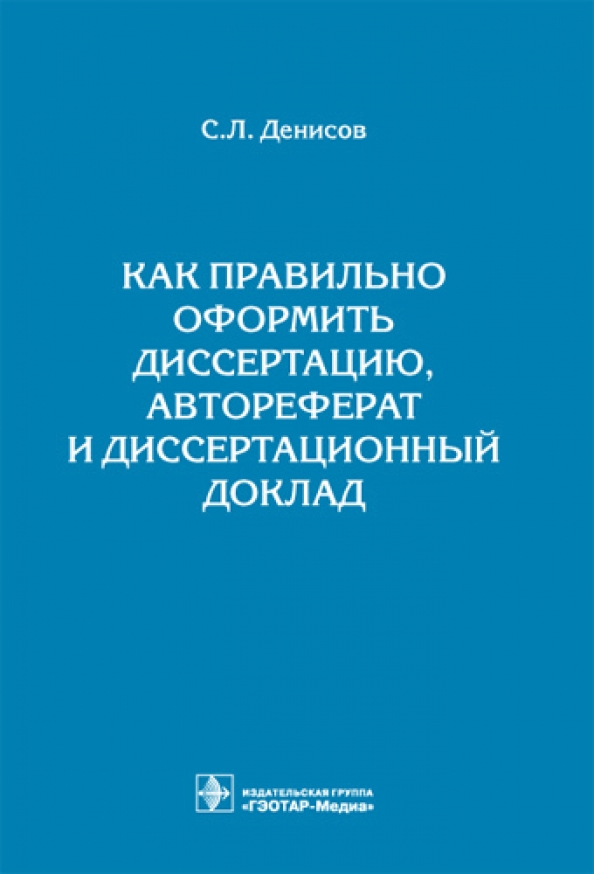 С.Л. Денисов

КАК ПРАВИЛЬНО
ОФОРМИТЬ
ДИССЕРТАЦИЮ,
АВТОРЕФЕРАТ
И ДИССЕРТАЦИОННЫЙ
ДОКЛАД

ИЗДАТЕЛЬСКАЯ ГРУППА
«ГЭОТАР-Медиа»